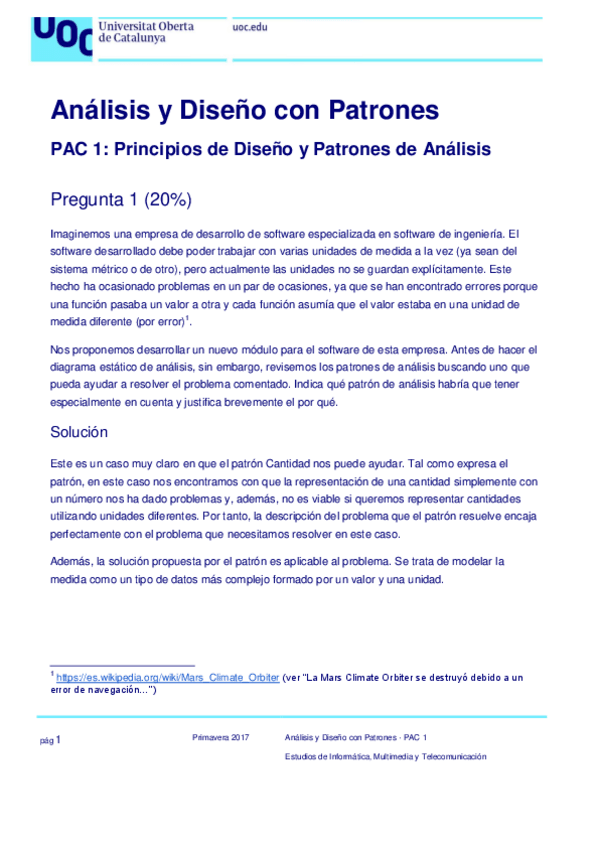 UOC Universitat Oberta de Catalunya

uoc.edu

Análisis y Diseño con Patrones

PAC 1: Principios de Diseño y Patrones de Análisis

Pregunta 1 (20%)

Imaginemos una empresa de desarrollo de software especializada en software de ingeniería. El software desarrollado debe poder trabajar con varias unidades de medida a la vez (ya sean del sistema métrico o de otro), pero actualmente las unidades no se guardan explícitamente. Este hecho ha ocasionado problemas en un par de ocasiones, ya que se han encontrado errores porque una función pasaba un valor a otra y cada función asumía que el valor estaba en una unidad de medida diferente (por error)$^1$.

Nos proponemos desarrollar un nuevo módulo para el software de esta empresa. Antes de hacer el diagrama estático de análisis, sin embargo, revisemos los patrones de análisis buscando uno que pueda ayudar a resolver el problema comentado. Indica qué patrón de análisis habría que tener especialmente en cuenta y justifica brevemente el por qué.

Solución

Este es un caso muy claro en que el patrón Cantidad nos puede ayudar. Tal como expresa el patrón, en este caso nos encontramos con que la representación de una cantidad simplemente con un número nos ha dado problemas y, además, no es viable si queremos representar cantidades utilizando unidades diferentes. Por tanto, la descripción del problema que el patrón resuelve encaja perfectamente con el problema que necesitamos resolver en este caso.

Además, la solución propuesta por el patrón es aplicable al problema. Se trata de modelar la medida como un tipo de datos más complejo formado por un valor y una unidad.

$^1$ https://es.wikipedia.org/wiki/Mars_Climate_Orbiter (ver "La Mars Climate Orbiter se destruyó debido a un error de navegación...")

pág 1

Primavera 2017

Análisis y Diseño con Patrones · PAC 1

Estudios de Informática, Multimedia y Telecomunicación